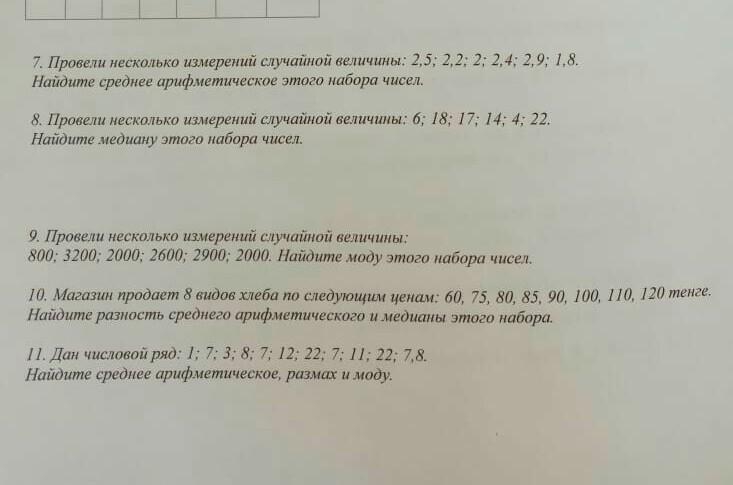 7. Провели несколько измерений случайной величины: 2,5; 2,2; 2; 2,4; 2,9; 1,8. Найдите среднее арифметическое этого набора чисел.

8. Провели несколько измерений случайной величины: 6; 18; 17; 14; 4; 22. Найдите медиану этого набора чисел.

9. Провели несколько измерений случайной величины: 800; 3200; 2000; 2600; 2900; 2000. Найдите моду этого набора чисел.

10. Магазин продает 8 видов хлеба по следующим ценам: 60, 75, 80, 85, 90, 100, 110, 120 тенге. Найдите разность среднего арифметического и медианы этого набора.

11. Дан числовой ряд: 1; 7; 3; 8; 7; 12; 22; 7; 11; 22; 7,8. Найдите среднее арифметическое, размах и моду.